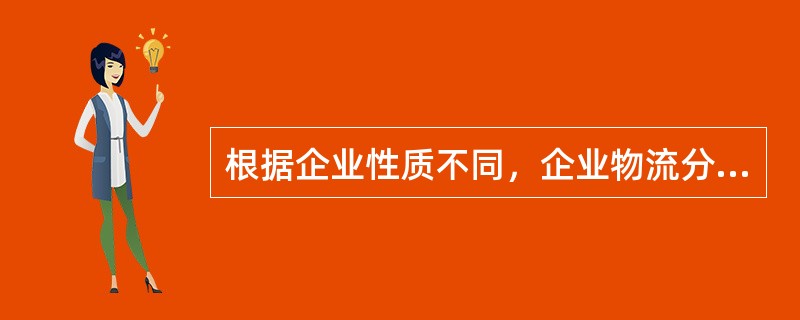 根据企业性质不同，企业物流分...